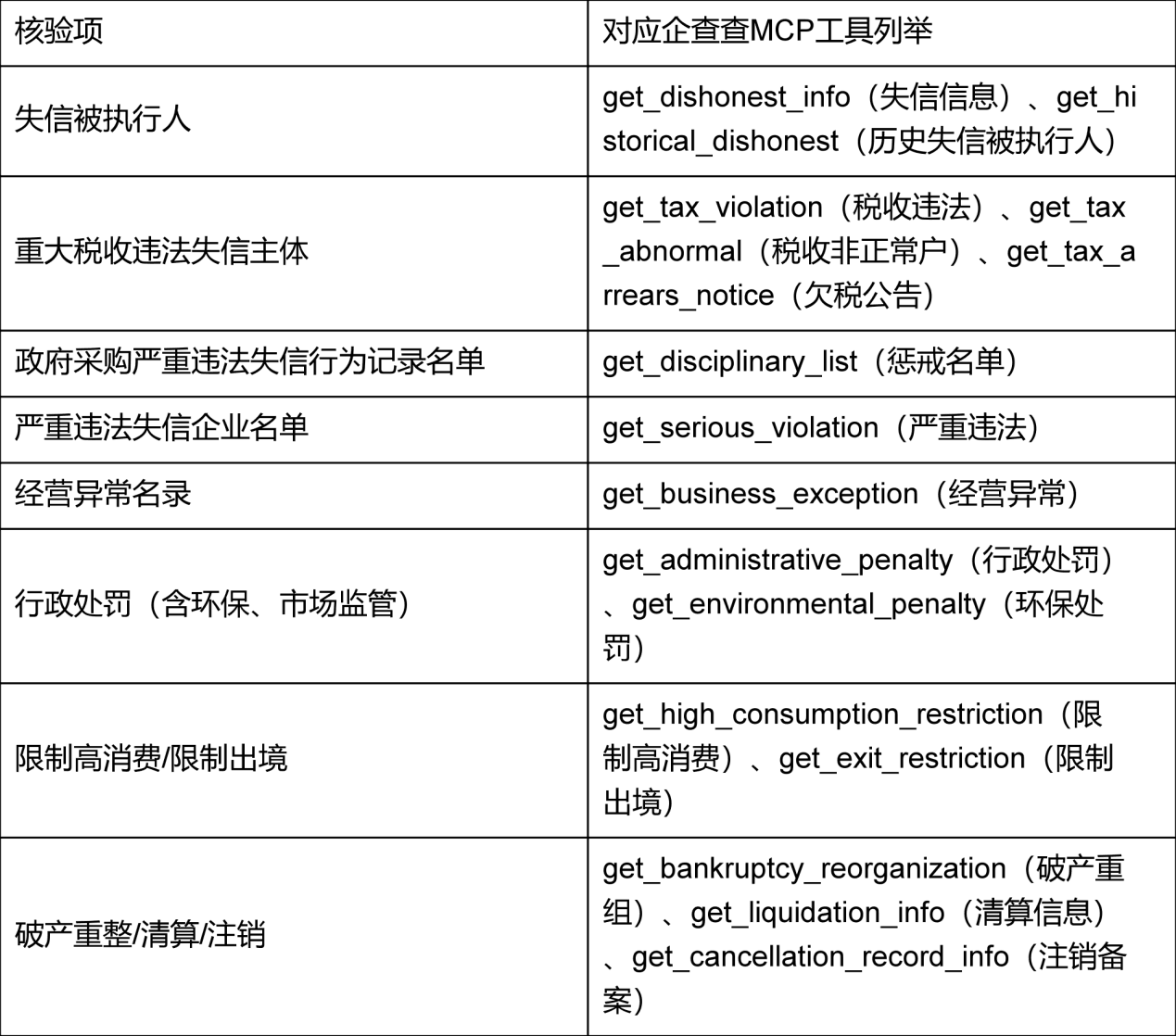 | 核验项 | 对应企查查MCP工具列举 |
|---|---|
| 失信被执行人 | get_dishonest_info（失信信息）、get_historical_dishonest（历史失信被执行人） |
| 重大税收违法失信主体 | get_tax_violation（税收违法）、get_tax_abnormal（税收非正常户）、get_tax_arrears_notice（欠税公告） |
| 政府采购严重违法失信行为记录名单 | get_disciplinary_list（惩戒名单） |
| 严重违法失信企业名单 | get_serious_violation（严重违法） |
| 经营异常名录 | get_business_exception（经营异常） |
| 行政处罚（含环保、市场监管） | get_administrative_penalty（行政处罚）、get_environmental_penalty（环保处罚） |
| 限制高消费/限制出境 | get_high_consumption_restriction（限制高消费）、get_exit_restriction（限制出境） |
| 破产重整/清算/注销 | get_bankruptcy_reorganization（破产重组）、get_liquidation_info（清算信息）、get_cancellation_record_info（注销备案） |